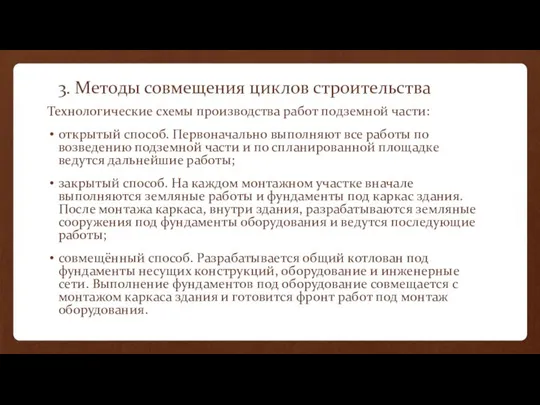 3. Методы совмещения циклов строительства

Технологические схемы производства работ подземной части:

• открытый способ. Первоначально выполняют все работы по возведению подземной части и по спланированной площадке ведутся дальнейшие работы;

• закрытый способ. На каждом монтажном участке вначале выполняются земляные работы и фундаменты под каркас здания. После монтажа каркаса, внутри здания, разрабатываются земляные сооружения под фундаменты оборудования и ведутся последующие работы;

• совмещённый способ. Разрабатывается общий котлован под фундаменты несущих конструкций, оборудование и инженерные сети. Выполнение фундаментов под оборудование совмещается с монтажом каркаса здания и готовится фронт работ под монтаж оборудования.